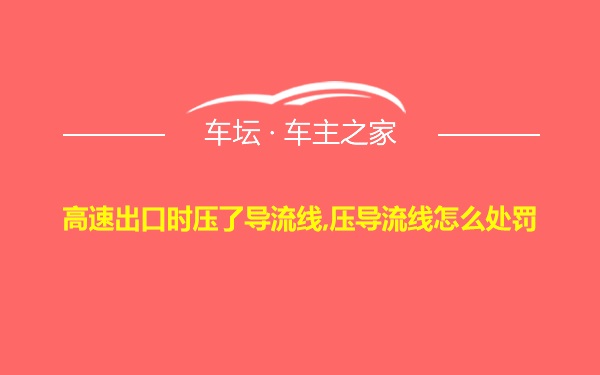 车坛 · 车主之家

高速出口时压了导流线,压导流线怎么处罚